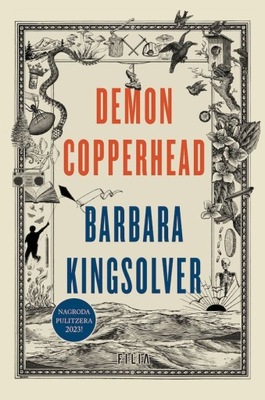 DEMON COPPERHEAD

BARBARA KINGSOLVER

NAGRODA PULITZERA 2023!

FILIA